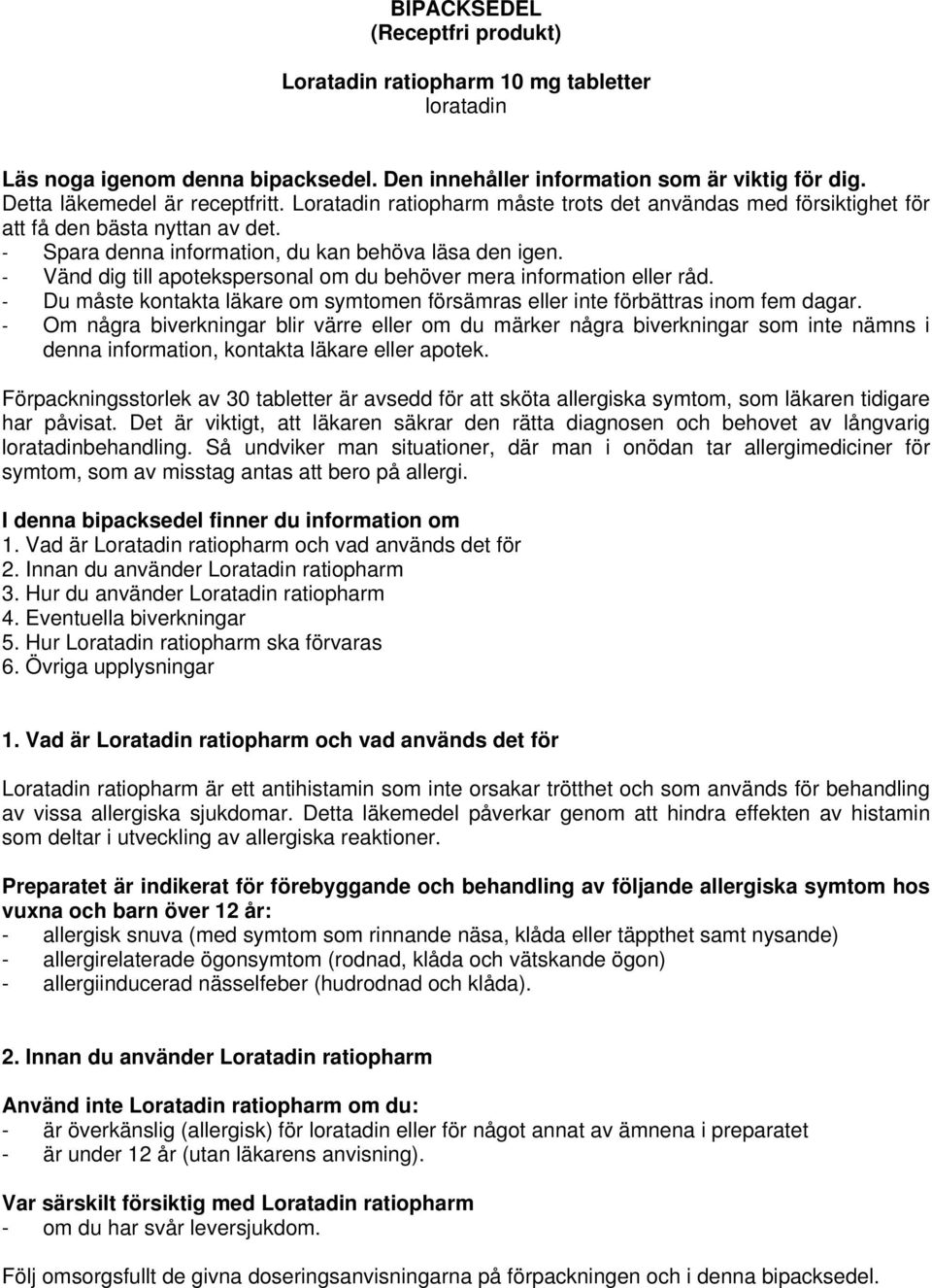 BIPACKSEDEL
(Receptfri produkt)

Loratadin ratiopharm 10 mg tabletter
loratadin

Läs noga igenom denna bipacksedel. Den innehåller information som är viktig för dig.
Detta läkemedel är receptfritt. Loratadin ratiopharm måste trots det användas med försiktighet för att få den bästa nyttan av det.
- Spara denna information, du kan behöva läsa den igen.
- Vänd dig till apotekspersonal om du behöver mera information eller råd.
- Du måste kontakta läkare om symtomen försämras eller inte förbättras inom fem dagar.
- Om några biverkningar blir värre eller om du märker några biverkningar som inte nämns i denna information, kontakta läkare eller apotek.

Förpackningsstorlek av 30 tabletter är avsedd för att sköta allergiska symtom, som läkaren tidigare har påvisat. Det är viktigt, att läkaren säkrar den rätta diagnosen och behovet av långvarig loratadinbehandling. Så undviker man situationer, där man i onödan tar allergimediciner för symtom, som av misstag antas att bero på allergi.

I denna bipacksedel finner du information om
1. Vad är Loratadin ratiopharm och vad används det för
2. Innan du använder Loratadin ratiopharm
3. Hur du använder Loratadin ratiopharm
4. Eventuella biverkningar
5. Hur Loratadin ratiopharm ska förvaras
6. Övriga upplysningar

1. Vad är Loratadin ratiopharm och vad används det för

Loratadin ratiopharm är ett antihistamin som inte orsakar trötthet och som används för behandling av vissa allergiska sjukdomar. Detta läkemedel påverkar genom att hindra effekten av histamin som deltar i utveckling av allergiska reaktioner.

Preparatet är indikerat för förebyggande och behandling av följande allergiska symtom hos vuxna och barn över 12 år:
- allergisk snuva (med symtom som rinnande näsa, klåda eller täppthet samt nysande)
- allergirelaterade ögonsymtom (rodnad, klåda och vätskande ögon)
- allergiinducerad nässelfeber (hudrodnad och klåda).

2. Innan du använder Loratadin ratiopharm

Använd inte Loratadin ratiopharm om du:
- är överkänslig (allergisk) för loratadin eller för något annat av ämnena i preparatet
- är under 12 år (utan läkarens anvisning).

Var särskilt försiktig med Loratadin ratiopharm
- om du har svår leversjukdom.

Följ omsorgsfullt de givna doseringsanvisningarna på förpackningen och i denna bipacksedel.